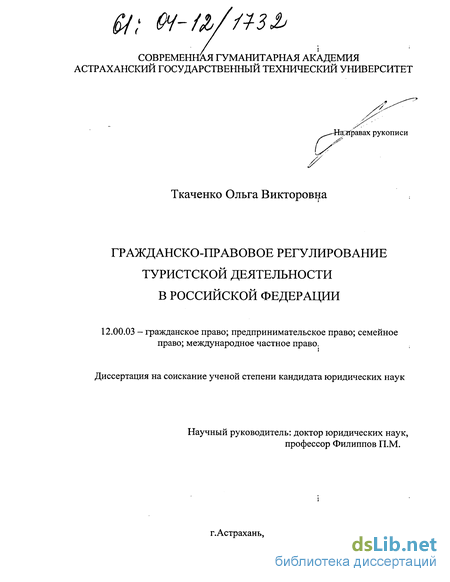 61: 04-12/1732

СОВРЕМЕННАЯ ГУМАНИТАРНАЯ АКАДЕМИЯ
АСТРАХАНСКИЙ ГОСУДАРСТВЕННЫЙ ТЕХНИЧЕСКИЙ УНИВЕРСИТЕТ

На правах рукописи

Ткаченко Ольга Викторовна

ГРАЖДАНСКО-ПРАВОВОЕ РЕГУЛИРОВАНИЕ
ТУРИСТСКОЙ ДЕЯТЕЛЬНОСТИ
В РОССИЙСКОЙ ФЕДЕРАЦИИ

12.00.03 – гражданское право; предпринимательское право; семейное право; международное частное право

Диссертация на соискание ученой степени кандидата юридических наук

Научный руководитель: доктор юридических наук,
профессор Филиппов П.М.

г.Астрахань,

dsLib.net
библиотека диссертаций